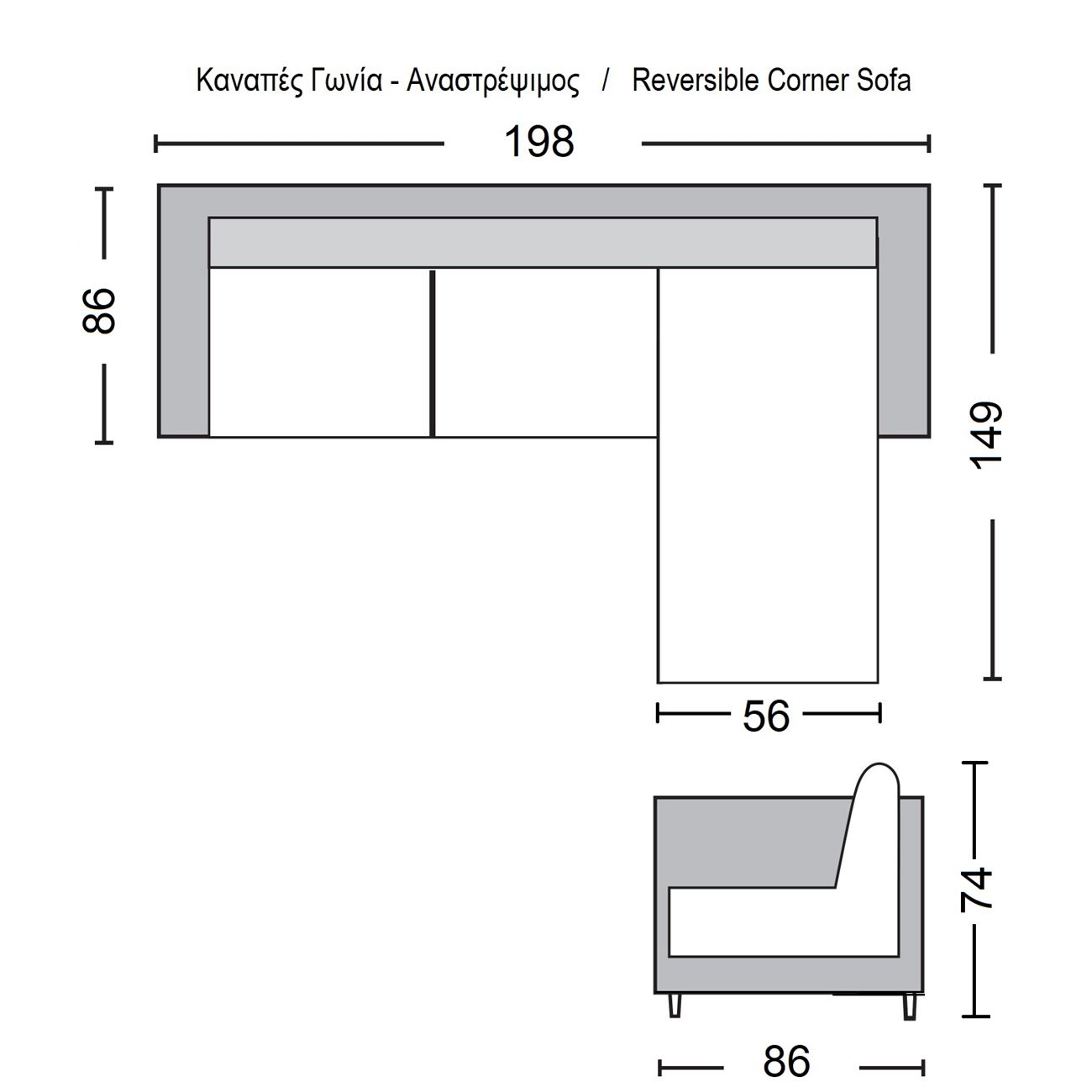 Καναπές Γωνία - Αναστρέψιμος / Reversible Corner Sofa

198

86

149

56

74

86